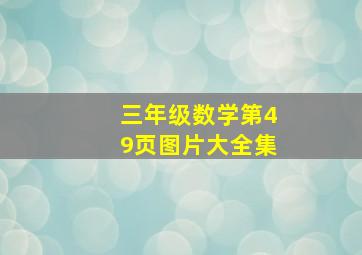 三年级数学第49页图片大全集